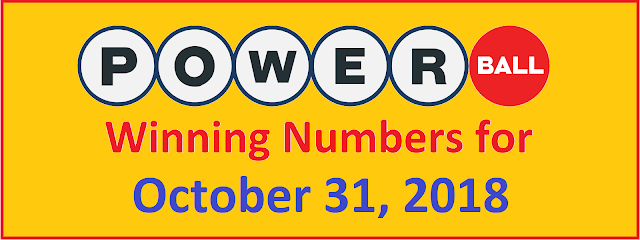 POWER BALL

Winning Numbers for

October 31, 2018